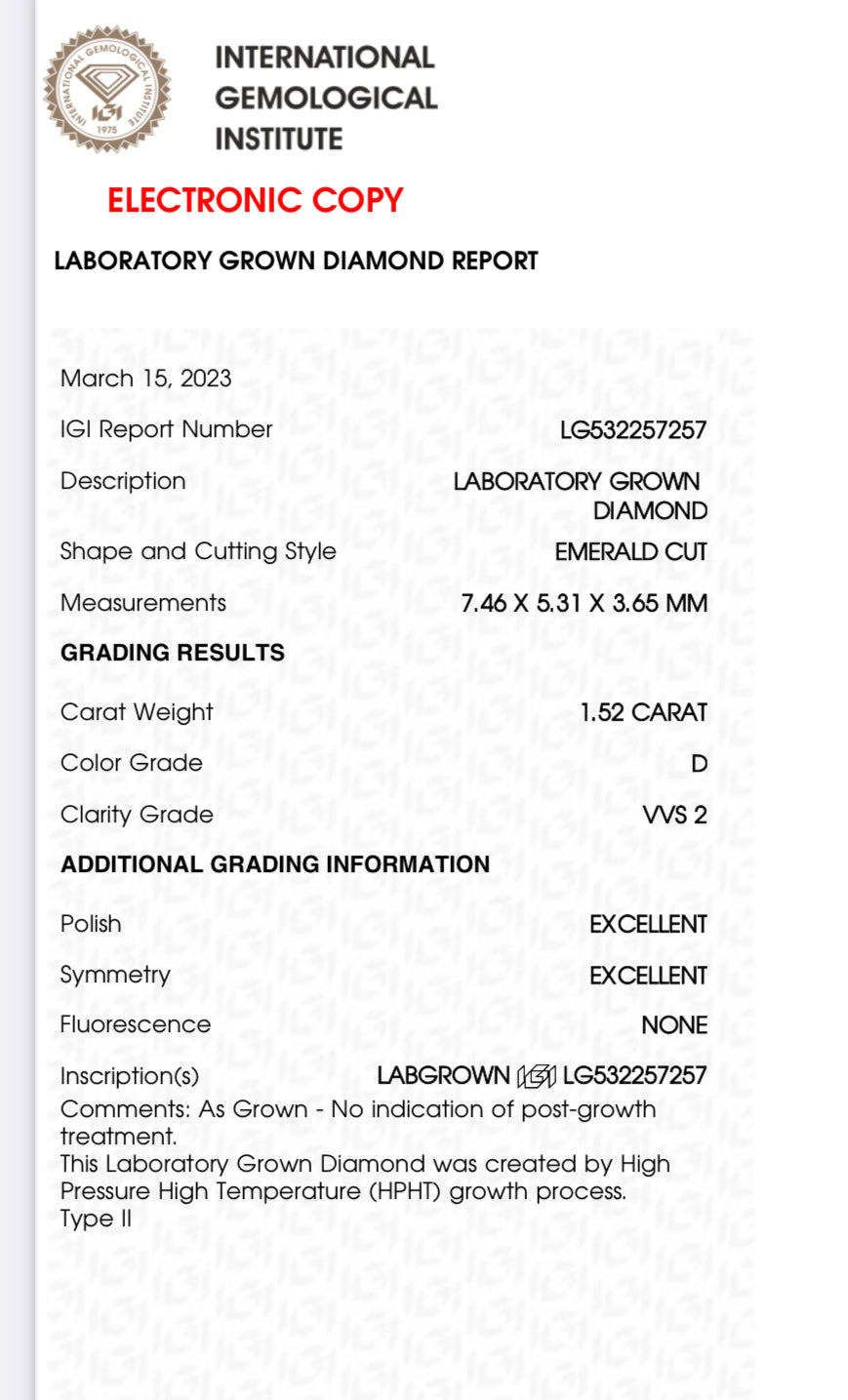 INTERNATIONAL GEMOLOGICAL INSTITUTE IGI 1975

INTERNATIONAL
GEMOLOGICAL
INSTITUTE

ELECTRONIC COPY

LABORATORY GROWN DIAMOND REPORT

March 15, 2023

IGI Report Number LG532257257

Description LABORATORY GROWN DIAMOND

Shape and Cutting Style EMERALD CUT

Measurements 7.46 X 5.31 X 3.65 MM

GRADING RESULTS

Carat Weight 1.52 CARAT

Color Grade D

Clarity Grade VVS 2

ADDITIONAL GRADING INFORMATION

Polish EXCELLENT

Symmetry EXCELLENT

Fluorescence NONE

Inscription(s) LABGROWN IGI LG532257257

Comments: As Grown - No indication of post-growth treatment.
This Laboratory Grown Diamond was created by High Pressure High Temperature (HPHT) growth process.
Type II